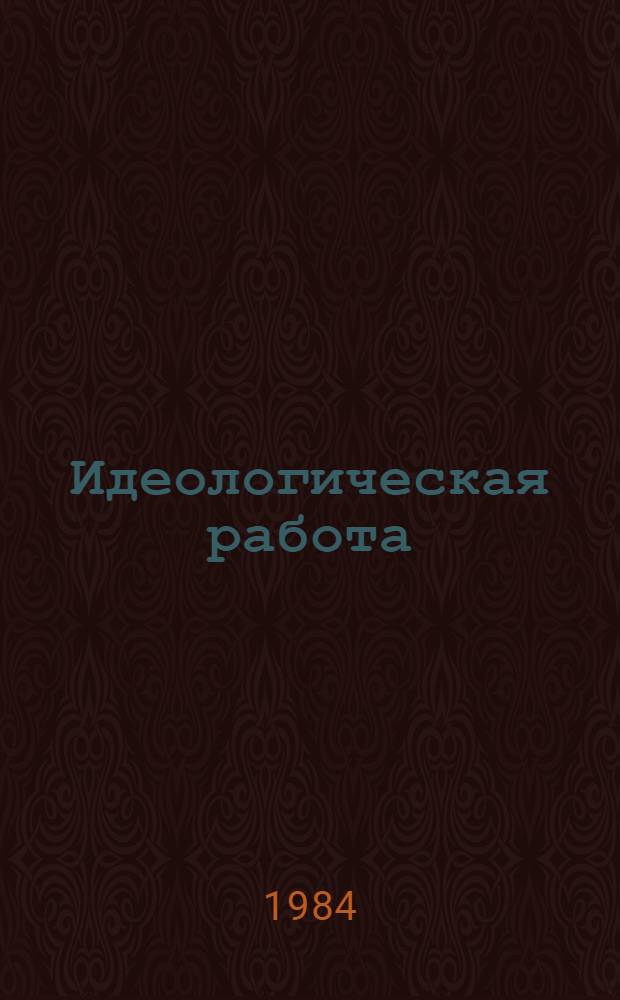 Идеологическая работа

1984